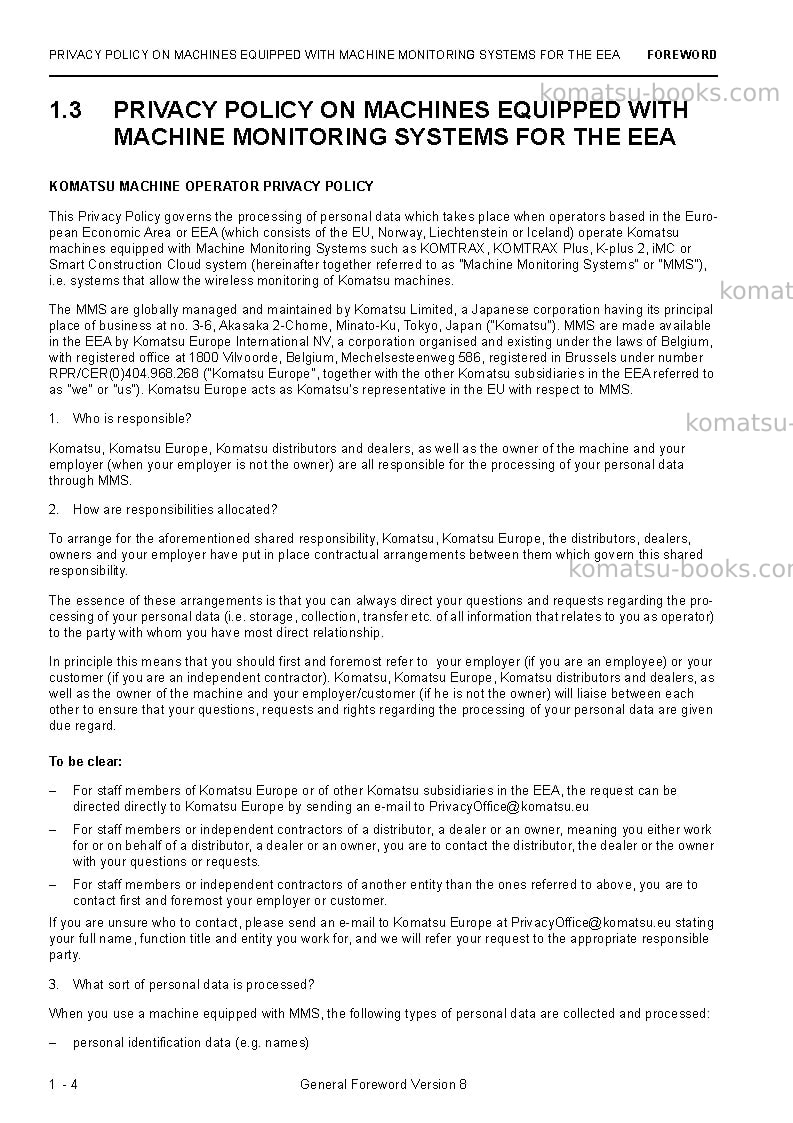 PRIVACY POLICY ON MACHINES EQUIPPED WITH MACHINE MONITORING SYSTEMS FOR THE EEA FOREWORD

1.3 PRIVACY POLICY ON MACHINES EQUIPPED WITH MACHINE MONITORING SYSTEMS FOR THE EEA

KOMATSU MACHINE OPERATOR PRIVACY POLICY

This Privacy Policy governs the processing of personal data which takes place when operators based in the European Economic Area or EEA (which consists of the EU, Norway, Liechtenstein or Iceland) operate Komatsu machines equipped with Machine Monitoring Systems such as KOMTRAX, KOMTRAX Plus, K-plus 2, iMC or Smart Construction Cloud system (hereinafter together referred to as "Machine Monitoring Systems" or "MMS"), i.e. systems that allow the wireless monitoring of Komatsu machines.

The MMS are globally managed and maintained by Komatsu Limited, a Japanese corporation having its principal place of business at no. 3-6, Akasaka 2-Chome, Minato-Ku, Tokyo, Japan ("Komatsu"). MMS are made available in the EEA by Komatsu Europe International NV, a corporation organised and existing under the laws of Belgium, with registered office at 1800 Vilvoorde, Belgium, Mechelsesteenweg 586, registered in Brussels under number RPR/CER(0)404.968.268 ("Komatsu Europe", together with the other Komatsu subsidiaries in the EEA referred to as "we" or "us"). Komatsu Europe acts as Komatsu's representative in the EU with respect to MMS.

1. Who is responsible?

Komatsu, Komatsu Europe, Komatsu distributors and dealers, as well as the owner of the machine and your employer (when your employer is not the owner) are all responsible for the processing of your personal data through MMS.

2. How are responsibilities allocated?

To arrange for the aforementioned shared responsibility, Komatsu, Komatsu Europe, the distributors, dealers, owners and your employer have put in place contractual arrangements between them which govern this shared responsibility.

The essence of these arrangements is that you can always direct your questions and requests regarding the processing of your personal data (i.e. storage, collection, transfer etc. of all information that relates to you as operator) to the party with whom you have most direct relationship.

In principle this means that you should first and foremost refer to your employer (if you are an employee) or your customer (if you are an independent contractor). Komatsu, Komatsu Europe, Komatsu distributors and dealers, as well as the owner of the machine and your employer/customer (if he is not the owner) will liaise between each other to ensure that your questions, requests and rights regarding the processing of your personal data are given due regard.

To be clear:

- For staff members of Komatsu Europe or of other Komatsu subsidiaries in the EEA, the request can be directed directly to Komatsu Europe by sending an e-mail to PrivacyOffice@komatsu.eu
- For staff members or independent contractors of a distributor, a dealer or an owner, meaning you either work for or on behalf of a distributor, a dealer or an owner, you are to contact the distributor, the dealer or the owner with your questions or requests.
- For staff members or independent contractors of another entity than the ones referred to above, you are to contact first and foremost your employer or customer.

If you are unsure who to contact, please send an e-mail to Komatsu Europe at PrivacyOffice@komatsu.eu stating your full name, function title and entity you work for, and we will refer your request to the appropriate responsible party.

3. What sort of personal data is processed?

When you use a machine equipped with MMS, the following types of personal data are collected and processed:

- personal identification data (e.g. names)

1 - 4 General Foreword Version 8

komatsu-books.com